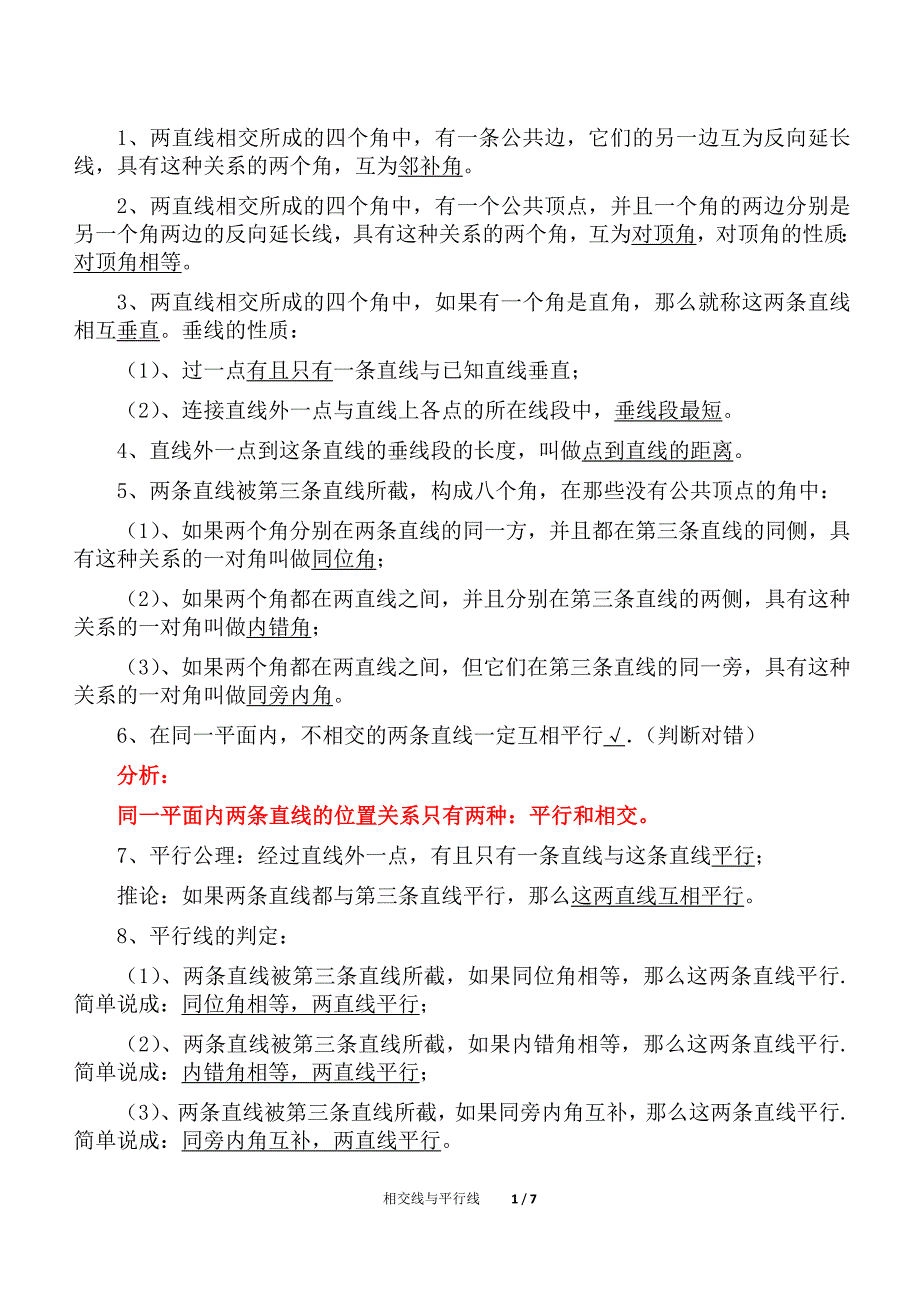 1、两直线相交所成的四个角中，有一条公共边，它们的另一边互为反向延长线，具有这种关系的两个角，互为邻补角。

2、两直线相交所成的四个角中，有一个公共顶点，并且一个角的两边分别是另一个角两边的反向延长线，具有这种关系的两个角，互为对顶角，对顶角的性质：对顶角相等。

3、两直线相交所成的四个角中，如果有一个角是直角，那么就称这两条直线相互垂直。垂线的性质：

（1）、过一点有且只有一条直线与已知直线垂直；

（2）、连接直线外一点与直线上各点的所在线段中，垂线段最短。

4、直线外一点到这条直线的垂线段的长度，叫做点到直线的距离。

5、两条直线被第三条直线所截，构成八个角，在那些没有公共顶点的角中：

（1）、如果两个角分别在两条直线的同一方，并且都在第三条直线的同侧，具有这种关系的一对角叫做同位角；

（2）、如果两个角都在两直线之间，并且分别在第三条直线的两侧，具有这种关系的一对角叫做内错角；

（3）、如果两个角都在两直线之间，但它们在第三条直线的同一旁，具有这种关系的一对角叫做同旁内角。

6、在同一平面内，不相交的两条直线一定互相平行 √．（判断对错）

分析：

同一平面内两条直线的位置关系只有两种：平行和相交。

7、平行公理：经过直线外一点，有且只有一条直线与这条直线平行；

推论：如果两条直线都与第三条直线平行，那么这两直线互相平行。

8、平行线的判定：

（1）、两条直线被第三条直线所截，如果同位角相等，那么这两条直线平行．简单说成：同位角相等，两直线平行；

（2）、两条直线被第三条直线所截，如果内错角相等，那么这两条直线平行．简单说成：内错角相等，两直线平行；

（3）、两条直线被第三条直线所截，如果同旁内角互补，那么这两条直线平行．简单说成：同旁内角互补，两直线平行。

相交线与平行线 1 / 7